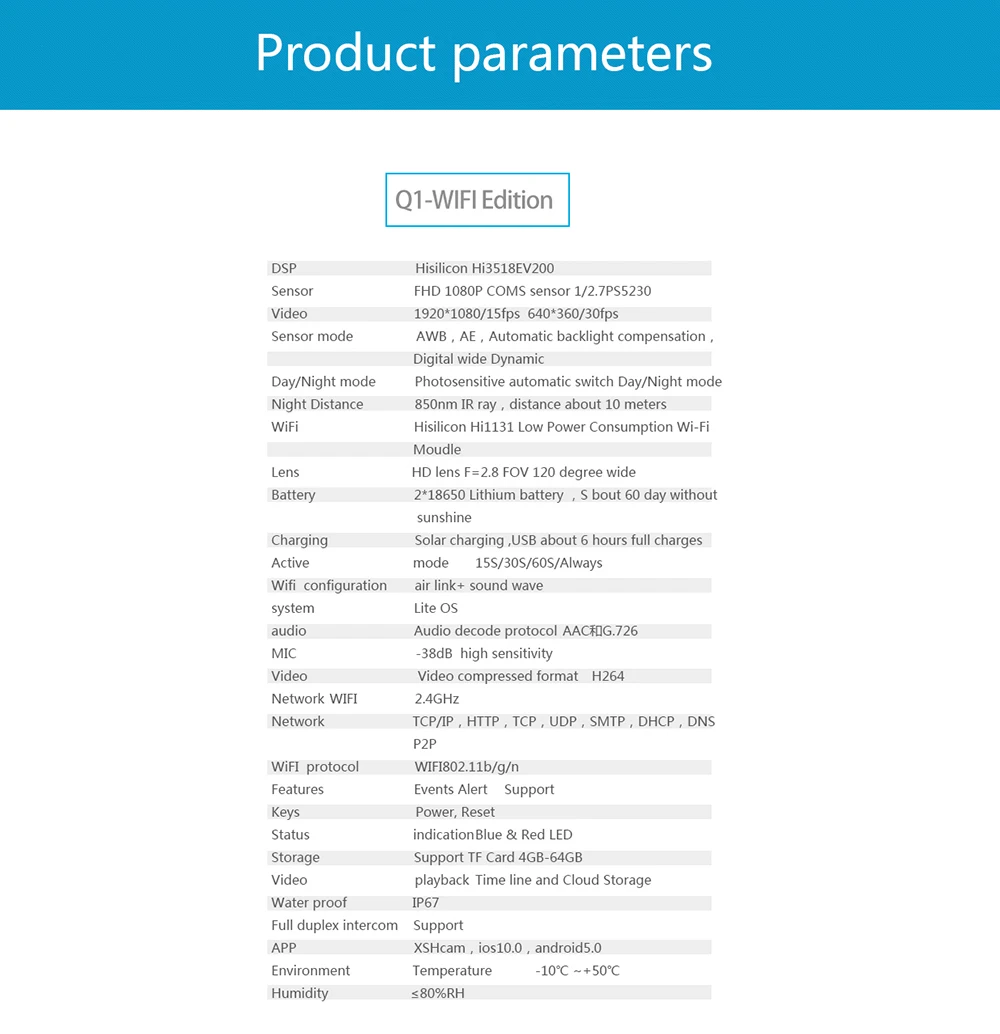 Product parameters

Q1-WIFI Edition

| | |
|---|---|
| DSP | Hisilicon Hi3518EV200 |
| Sensor | FHD 1080P COMS sensor 1/2.7PS5230 |
| Video | 1920*1080/15fps 640*360/30fps |
| Sensor mode | AWB，AE，Automatic backlight compensation，Digital wide Dynamic |
| Day/Night mode | Photosensitive automatic switch Day/Night mode |
| Night Distance | 850nm IR ray，distance about 10 meters |
| WiFi | Hisilicon Hi1131 Low Power Consumption Wi-Fi Moudle |
| Lens | HD lens F=2.8 FOV 120 degree wide |
| Battery | 2*18650 Lithium battery ，S bout 60 day without sunshine |
| Charging | Solar charging ,USB about 6 hours full charges |
| Active | mode 15S/30S/60S/Always |
| Wifi configuration | air link+ sound wave |
| system | Lite OS |
| audio | Audio decode protocol AAC和G.726 |
| MIC | -38dB high sensitivity |
| Video | Video compressed format H264 |
| Network WIFI | 2.4GHz |
| Network | TCP/IP，HTTP，TCP，UDP，SMTP，DHCP，DNS P2P |
| WiFI protocol | WIFI802.11b/g/n |
| Features | Events Alert Support |
| Keys | Power, Reset |
| Status | indicationBlue & Red LED |
| Storage | Support TF Card 4GB-64GB |
| Video | playback Time line and Cloud Storage |
| Water proof | IP67 |
| Full duplex intercom | Support |
| APP | XSHcam，ios10.0，android5.0 |
| Environment | Temperature -10℃ ~+50℃ |
| Humidity | ≤80%RH |